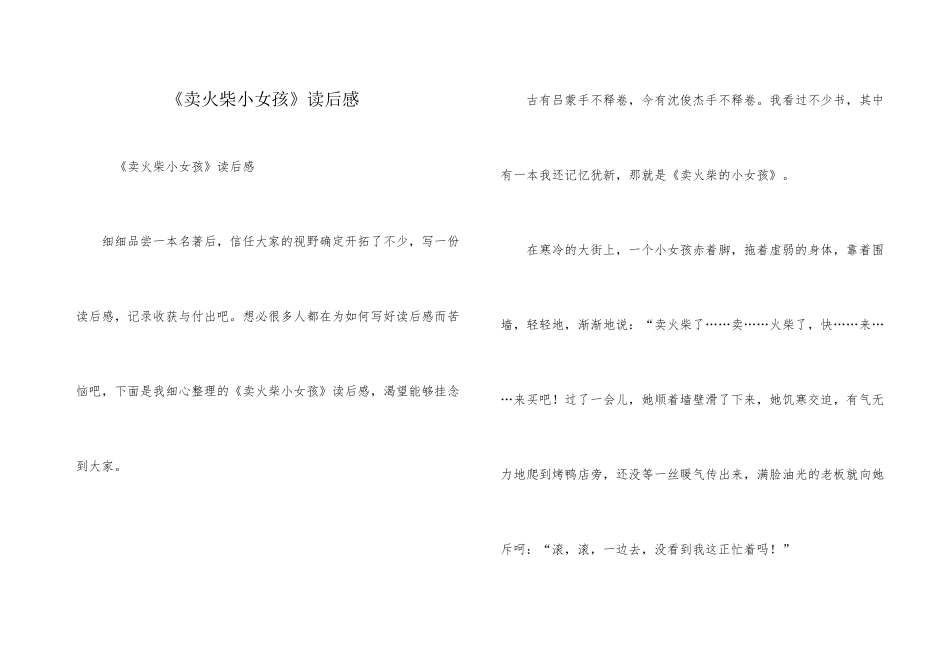 《卖火柴小女孩》读后感

《卖火柴小女孩》读后感

细细品尝一本名著后，信任大家的视野确定开拓了不少，写一份读后感，记录收获与付出吧。想必很多人都在为如何写好读后感而苦恼吧，下面是我细心整理的《卖火柴小女孩》读后感，渴望能够挂念到大家。

古有吕蒙手不释卷，今有沈俊杰手不释卷。我看过不少书，其中有一本我还记忆犹新，那就是《卖火柴的小女孩》。

在寒冷的大街上，一个小女孩赤着脚，拖着虚弱的身体，靠着围墙，轻轻地，渐渐地说：“卖火柴了……卖……火柴了，快……来……来买吧！过了一会儿，她顺着墙壁滑了下来，她饥寒交迫，有气无力地爬到烤鸭店旁，还没等一丝暖气传出来，满脸油光的老板就向她斥呵：“滚，滚，一边去，没看到我这正忙着吗！”